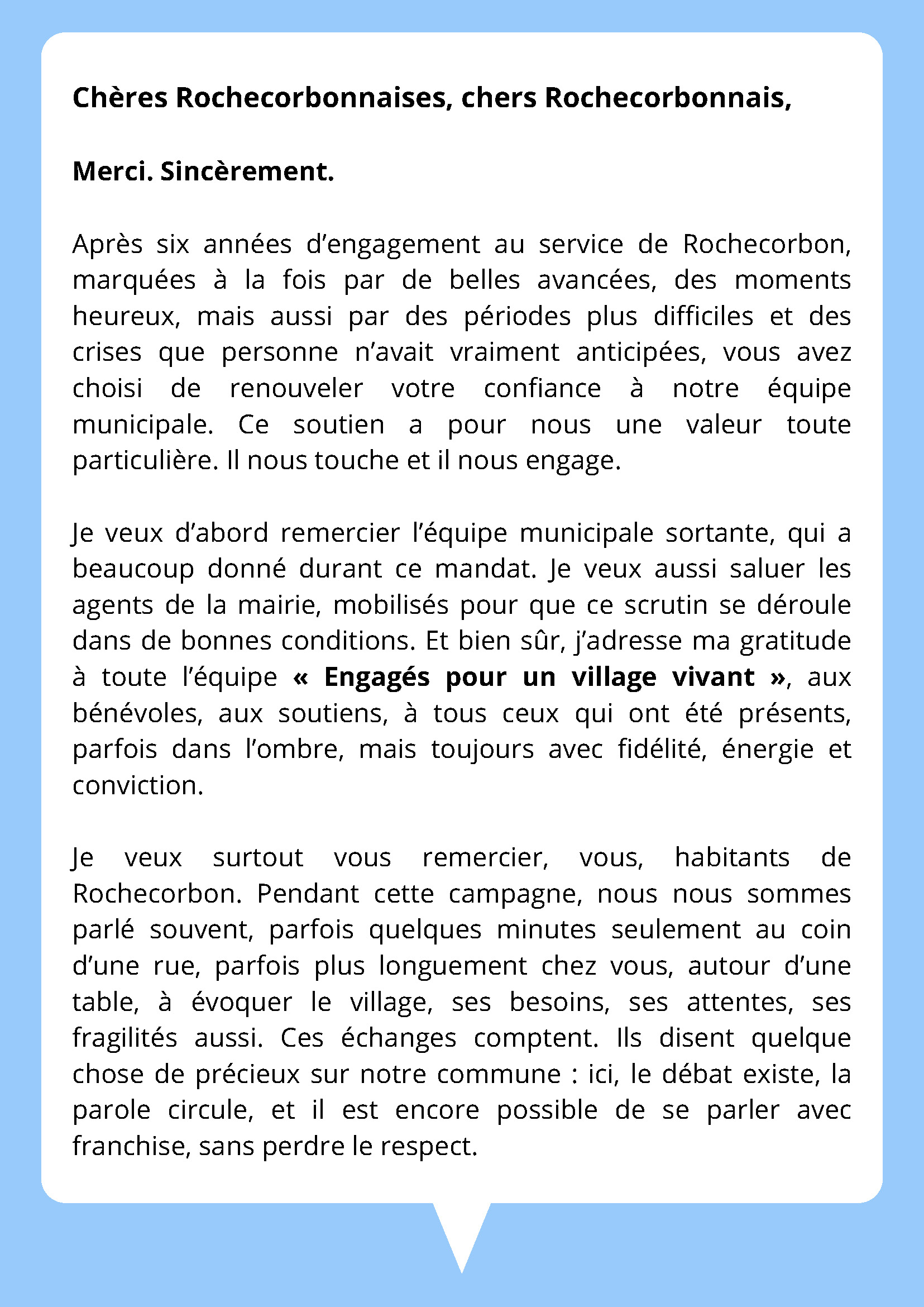 Chères Rochecorbonnaises, chers Rochecorbonnais,

Merci. Sincèrement.

Après six années d’engagement au service de Rochecorbon, marquées à la fois par de belles avancées, des moments heureux, mais aussi par des périodes plus difficiles et des crises que personne n’avait vraiment anticipées, vous avez choisi de renouveler votre confiance à notre équipe municipale. Ce soutien a pour nous une valeur toute particulière. Il nous touche et il nous engage.

Je veux d’abord remercier l’équipe municipale sortante, qui a beaucoup donné durant ce mandat. Je veux aussi saluer les agents de la mairie, mobilisés pour que ce scrutin se déroule dans de bonnes conditions. Et bien sûr, j’adresse ma gratitude à toute l’équipe « Engagés pour un village vivant », aux bénévoles, aux soutiens, à tous ceux qui ont été présents, parfois dans l’ombre, mais toujours avec fidélité, énergie et conviction.

Je veux surtout vous remercier, vous, habitants de Rochecorbon. Pendant cette campagne, nous nous sommes parlé souvent, parfois quelques minutes seulement au coin d’une rue, parfois plus longuement chez vous, autour d’une table, à évoquer le village, ses besoins, ses attentes, ses fragilités aussi. Ces échanges comptent. Ils disent quelque chose de précieux sur notre commune : ici, le débat existe, la parole circule, et il est encore possible de se parler avec franchise, sans perdre le respect.